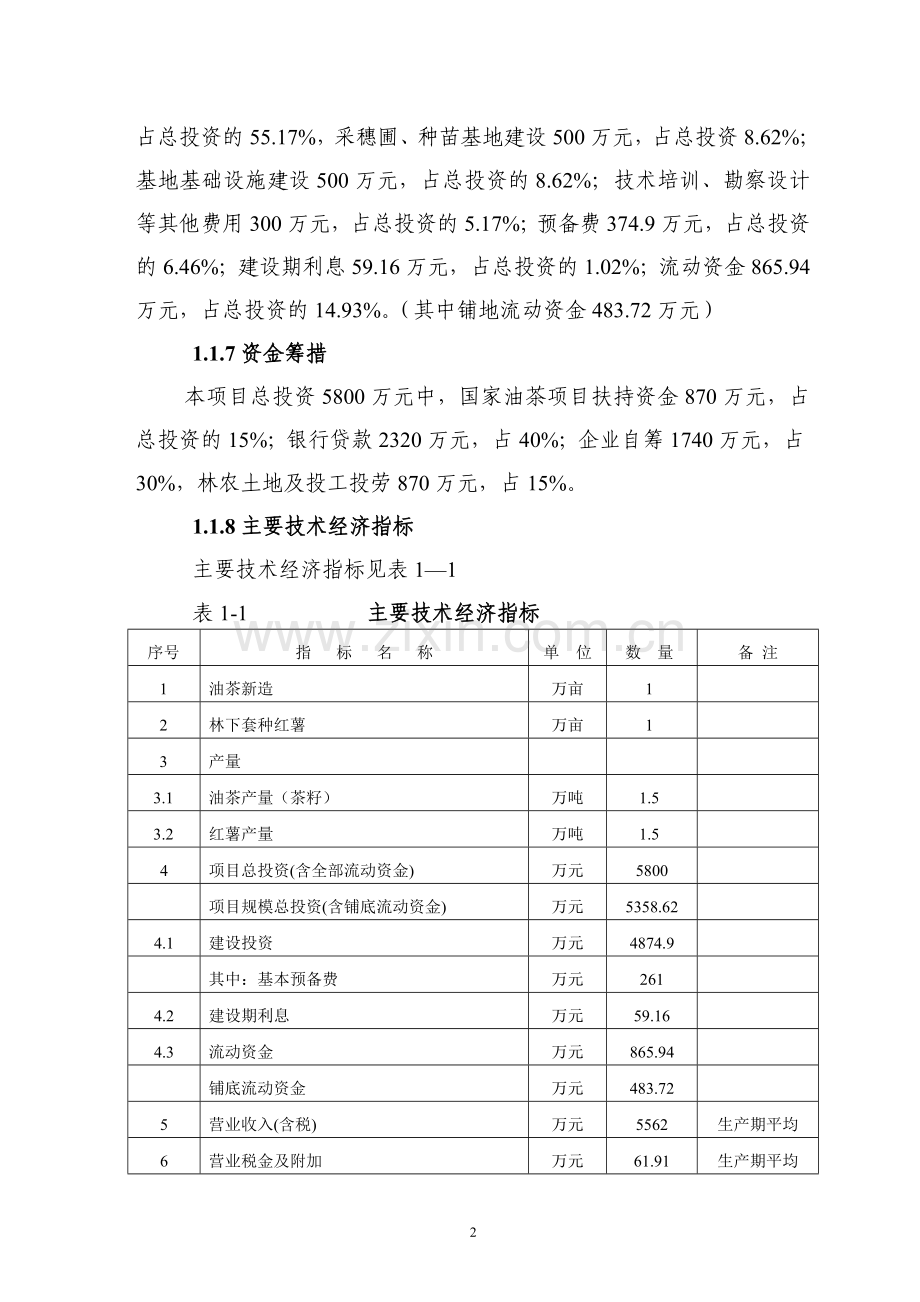 占总投资的 55.17%，采穗圃、种苗基地建设 500 万元，占总投资 8.62%；基地基础设施建设 500 万元，占总投资的 8.62%；技术培训、勘察设计等其他费用 300 万元，占总投资的 5.17%；预备费 374.9 万元，占总投资的 6.46%；建设期利息 59.16 万元，占总投资的 1.02%；流动资金 865.94 万元，占总投资的 14.93%。（其中铺地流动资金 483.72 万元）

1.1.7 资金筹措

本项目总投资 5800 万元中，国家油茶项目扶持资金 870 万元，占总投资的 15%；银行贷款 2320 万元，占 40%；企业自筹 1740 万元，占 30%，林农土地及投工投劳 870 万元，占 15%。

1.1.8 主要技术经济指标

主要技术经济指标见表 1—1

表 1-1　　主要技术经济指标

www.zixin.com.cn

| 序号 | 指 标 名 称 | 单 位 | 数 量 | 备 注 |
|---|---|---|---|---|
| 1 | 油茶新造 | 万亩 | 1 | |
| 2 | 林下套种红薯 | 万亩 | 1 | |
| 3 | 产量 | | | |
| 3.1 | 油茶产量（茶籽） | 万吨 | 1.5 | |
| 3.2 | 红薯产量 | 万吨 | 1.5 | |
| 4 | 项目总投资(含全部流动资金) | 万元 | 5800 | |
| | 项目规模总投资(含铺底流动资金) | 万元 | 5358.62 | |
| 4.1 | 建设投资 | 万元 | 4874.9 | |
| | 其中：基本预备费 | 万元 | 261 | |
| 4.2 | 建设期利息 | 万元 | 59.16 | |
| 4.3 | 流动资金 | 万元 | 865.94 | |
| | 铺底流动资金 | 万元 | 483.72 | |
| 5 | 营业收入(含税) | 万元 | 5562 | 生产期平均 |
| 6 | 营业税金及附加 | 万元 | 61.91 | 生产期平均 |

2